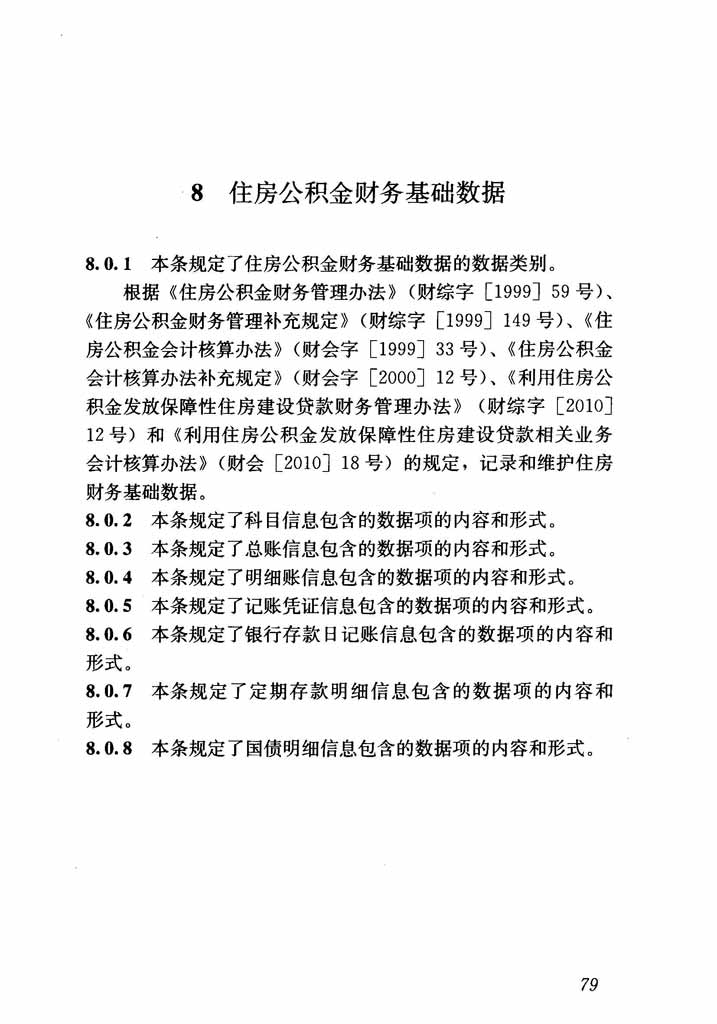 8 住房公积金财务基础数据

8.0.1 本条规定了住房公积金财务基础数据的数据类别。

根据《住房公积金财务管理办法》(财综字［1999］59号)、《住房公积金财务管理补充规定》(财综字［1999］149号)、《住房公积金会计核算办法》(财会字［1999］33号)、《住房公积金会计核算办法补充规定》(财会字［2000］12号)、《利用住房公积金发放保障性住房建设贷款财务管理办法》(财综字［2010］12号)和《利用住房公积金发放保障性住房建设贷款相关业务会计核算办法》(财会［2010］18号)的规定，记录和维护住房财务基础数据。

8.0.2 本条规定了科目信息包含的数据项的内容和形式。

8.0.3 本条规定了总账信息包含的数据项的内容和形式。

8.0.4 本条规定了明细账信息包含的数据项的内容和形式。

8.0.5 本条规定了记账凭证信息包含的数据项的内容和形式。

8.0.6 本条规定了银行存款日记账信息包含的数据项的内容和形式。

8.0.7 本条规定了定期存款明细信息包含的数据项的内容和形式。

8.0.8 本条规定了国债明细信息包含的数据项的内容和形式。

79